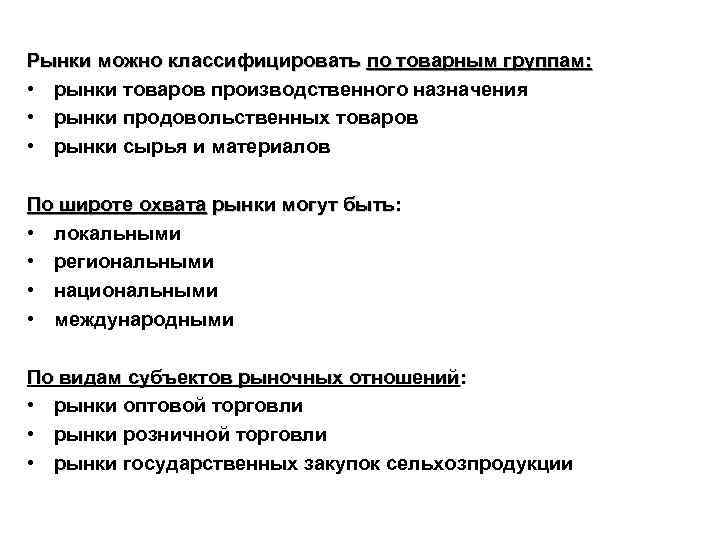 Рынки можно классифицировать по товарным группам:
• рынки товаров производственного назначения
• рынки продовольственных товаров
• рынки сырья и материалов

По широте охвата рынки могут быть:
• локальными
• региональными
• национальными
• международными

По видам субъектов рыночных отношений:
• рынки оптовой торговли
• рынки розничной торговли
• рынки государственных закупок сельхозпродукции